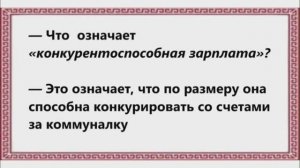 — Что означает «конкурентоспособная зарплата»?

— Это означает, что по размеру она способна конкурировать со счетами за коммуналку